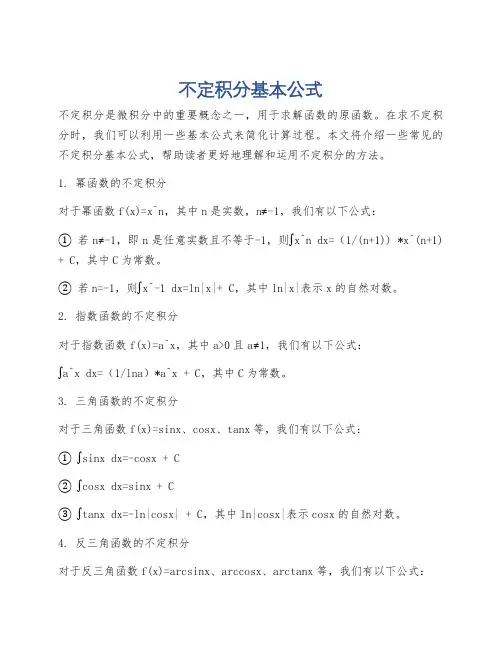 不定积分基本公式

不定积分是微积分中的重要概念之一，用于求解函数的原函数。在求不定积分时，我们可以利用一些基本公式来简化计算过程。本文将介绍一些常见的不定积分基本公式，帮助读者更好地理解和运用不定积分的方法。

1. 幂函数的不定积分

对于幂函数 f(x)=x^n，其中 n 是实数，n≠-1，我们有以下公式：

① 若 n≠-1，即 n 是任意实数且不等于-1，则∫x^n dx=（1/(n+1)）*x^(n+1) + C，其中 C 为常数。

② 若 n=-1，则∫x^-1 dx=ln|x|+ C，其中 ln|x|表示 x 的自然对数。

2. 指数函数的不定积分

对于指数函数 f(x)=a^x，其中 a>0 且 a≠1，我们有以下公式：

∫a^x dx=（1/lna）*a^x + C，其中 C 为常数。

3. 三角函数的不定积分

对于三角函数 f(x)=sinx、cosx、tanx 等，我们有以下公式：

① ∫sinx dx=-cosx + C

② ∫cosx dx=sinx + C

③ ∫tanx dx=-ln|cosx| + C，其中 ln|cosx|表示 cosx 的自然对数。

4. 反三角函数的不定积分

对于反三角函数 f(x)=arcsinx、arccosx、arctanx 等，我们有以下公式：